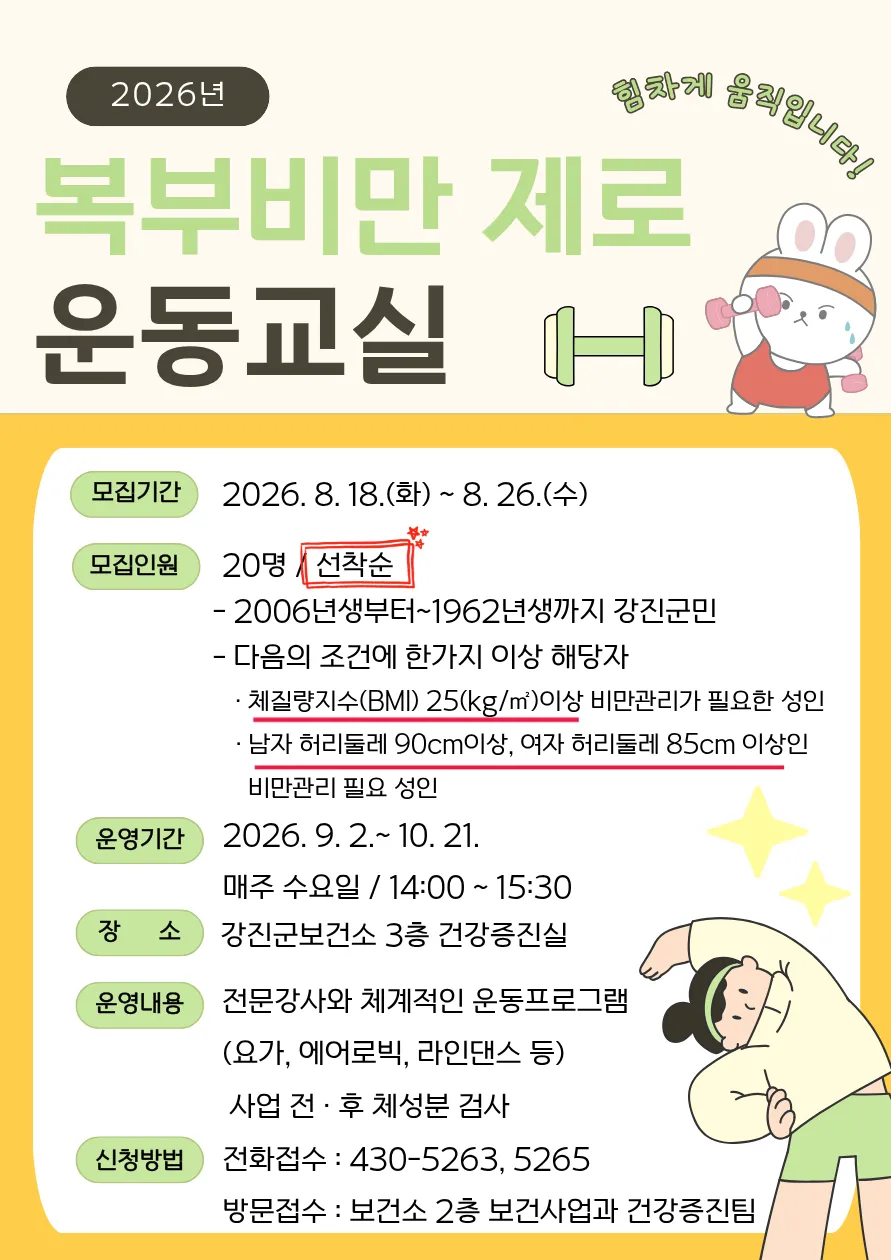 2026년

힘차게 움직입니다!

복부비만 제로

운동교실

모집기간 2026. 8. 18.(화) ~ 8. 26.(수)

모집인원 20명 / 선착순

- 2006년생부터~1962년생까지 강진군민

- 다음의 조건에 한가지 이상 해당자

· 체질량지수(BMI) 25(kg/㎡)이상 비만관리가 필요한 성인

· 남자 허리둘레 90cm이상, 여자 허리둘레 85cm 이상인 비만관리 필요 성인

운영기간 2026. 9. 2.~ 10. 21.

매주 수요일 / 14:00 ~ 15:30

장 소 강진군보건소 3층 건강증진실

운영내용 전문강사와 체계적인 운동프로그램

(요가, 에어로빅, 라인댄스 등)

사업 전 · 후 체성분 검사

신청방법 전화접수 : 430-5263, 5265

방문접수 : 보건소 2층 보건사업과 건강증진팀